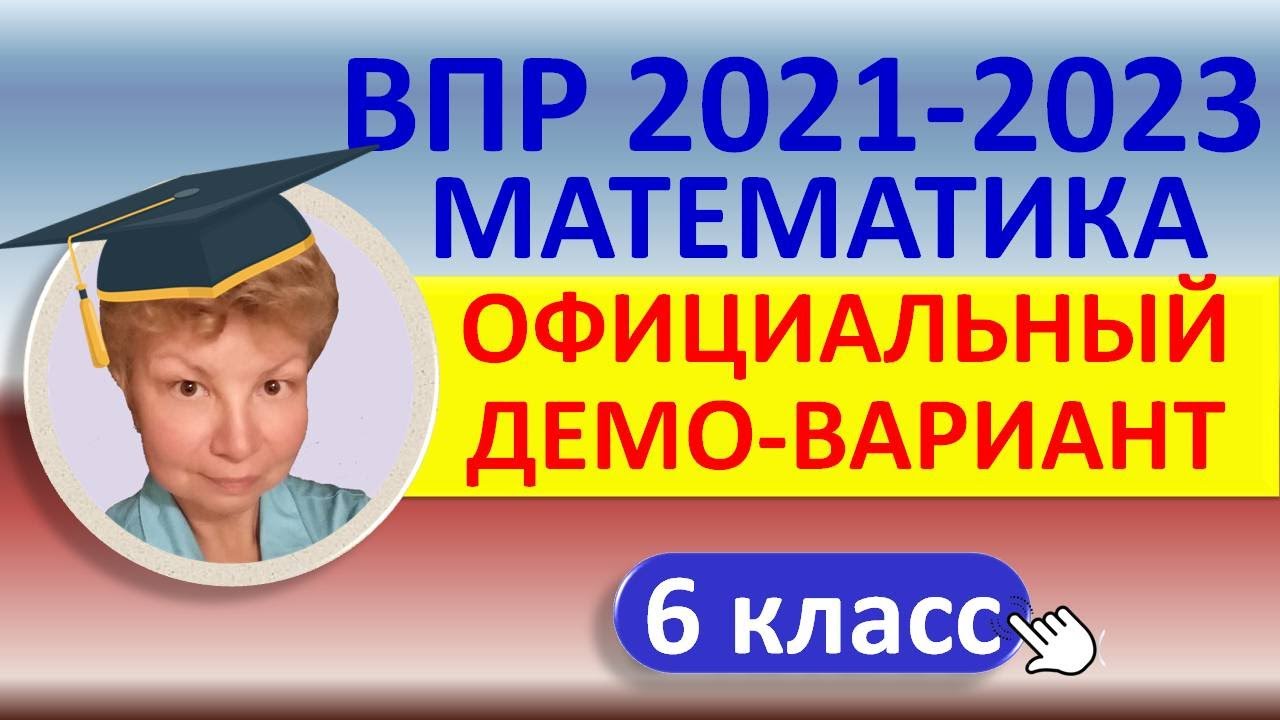 ВПР 2021-2023
МАТЕМАТИКА
ОФИЦИАЛЬНЫЙ
ДЕМО-ВАРИАНТ
6 класс